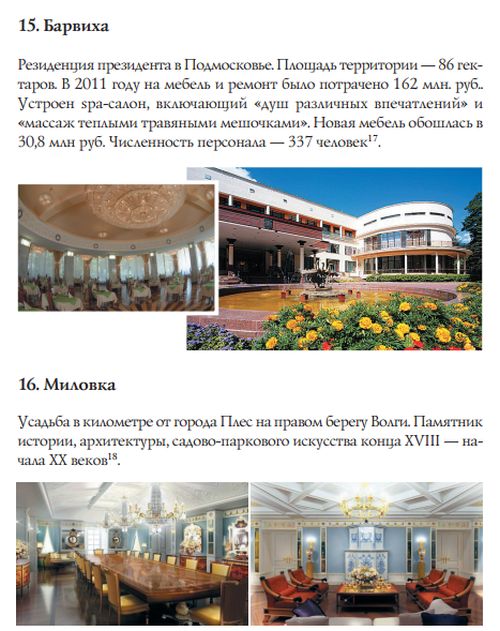 15. Барвиха

Резиденция президента в Подмосковье. Площадь территории — 86 гектаров. В 2011 году на мебель и ремонт было потрачено 162 млн. руб.. Устроен spa-салон, включающий «душ различных впечатлений» и «массаж теплыми травяными мешочками». Новая мебель обошлась в 30,8 млн руб. Численность персонала — 337 человек$^{17}$.

16. Миловка

Усадьба в километре от города Плес на правом берегу Волги. Памятник истории, архитектуры, садово-паркового искусства конца XVIII — начала XX веков$^{18}$.